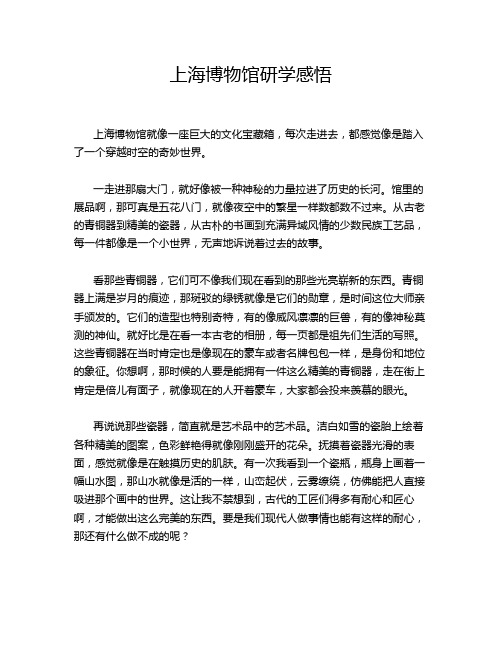 上海博物馆研学感悟

上海博物馆就像一座巨大的文化宝藏箱，每次走进去，都感觉像是踏入了一个穿越时空的奇妙世界。

一走进那扇大门，就好像被一种神秘的力量拉进了历史的长河。馆里的展品啊，那可真是五花八门，就像夜空中的繁星一样数都数不过来。从古老的青铜器到精美的瓷器，从古朴的书画到充满异域风情的少数民族工艺品，每一件都像是一个小世界，无声地诉说着过去的故事。

看那些青铜器，它们可不像我们现在看到的那些光亮崭新的东西。青铜器上满是岁月的痕迹，那斑驳的绿锈就像是它们的勋章，是时间这位大师亲手颁发的。它们的造型也特别奇特，有的像威风凛凛的巨兽，有的像神秘莫测的神仙。就好比是在看一本古老的相册，每一页都是祖先们生活的写照。这些青铜器在当时肯定也是像现在的豪车或者名牌包包一样，是身份和地位的象征。你想啊，那时候的人要是能拥有一件这么精美的青铜器，走在街上肯定是倍儿有面子，就像现在的人开着豪车，大家都会投来羡慕的眼光。

再说说那些瓷器，简直就是艺术品中的艺术品。洁白如雪的瓷胎上绘着各种精美的图案，色彩鲜艳得就像刚刚盛开的花朵。抚摸着瓷器光滑的表面，感觉就像是在触摸历史的肌肤。有一次我看到一个瓷瓶，瓶身上画着一幅山水图，那山水就像是活的一样，山峦起伏，云雾缭绕，仿佛能把人直接吸进那个画中的世界。这让我不禁想到，古代的工匠们得多有耐心和匠心啊，才能做出这么完美的东西。要是我们现代人做事情也能有这样的耐心，那还有什么做不成的呢？